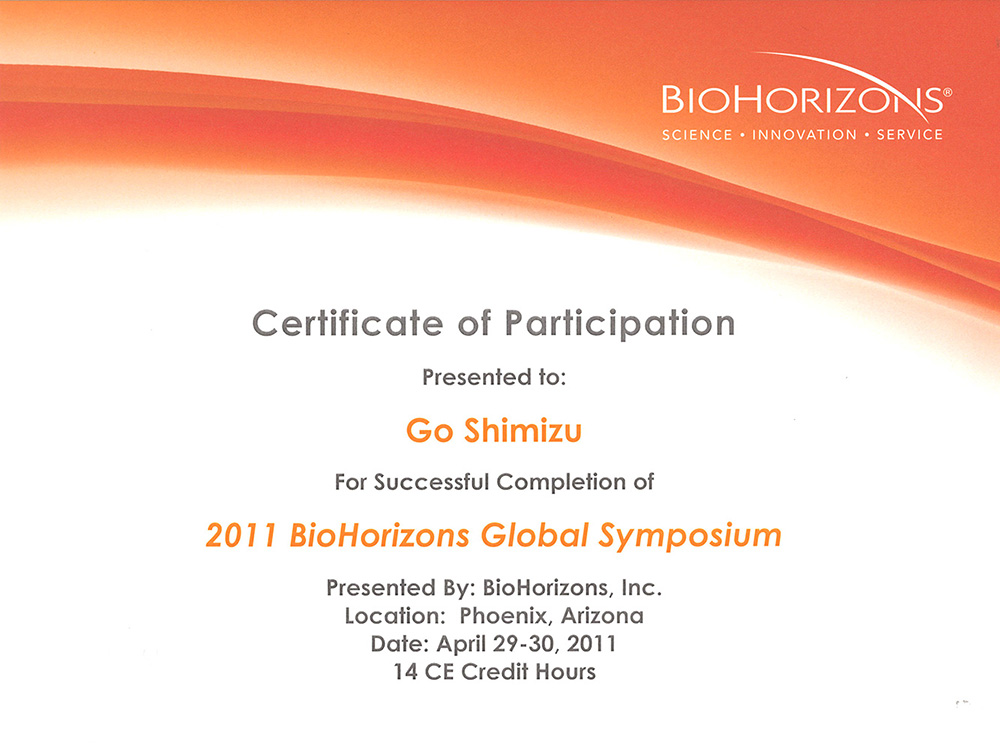 BIOHORIZONS®
SCIENCE • INNOVATION • SERVICE

Certificate of Participation

Presented to:

Go Shimizu

For Successful Completion of

2011 BioHorizons Global Symposium

Presented By: BioHorizons, Inc.
Location: Phoenix, Arizona
Date: April 29-30, 2011
14 CE Credit Hours